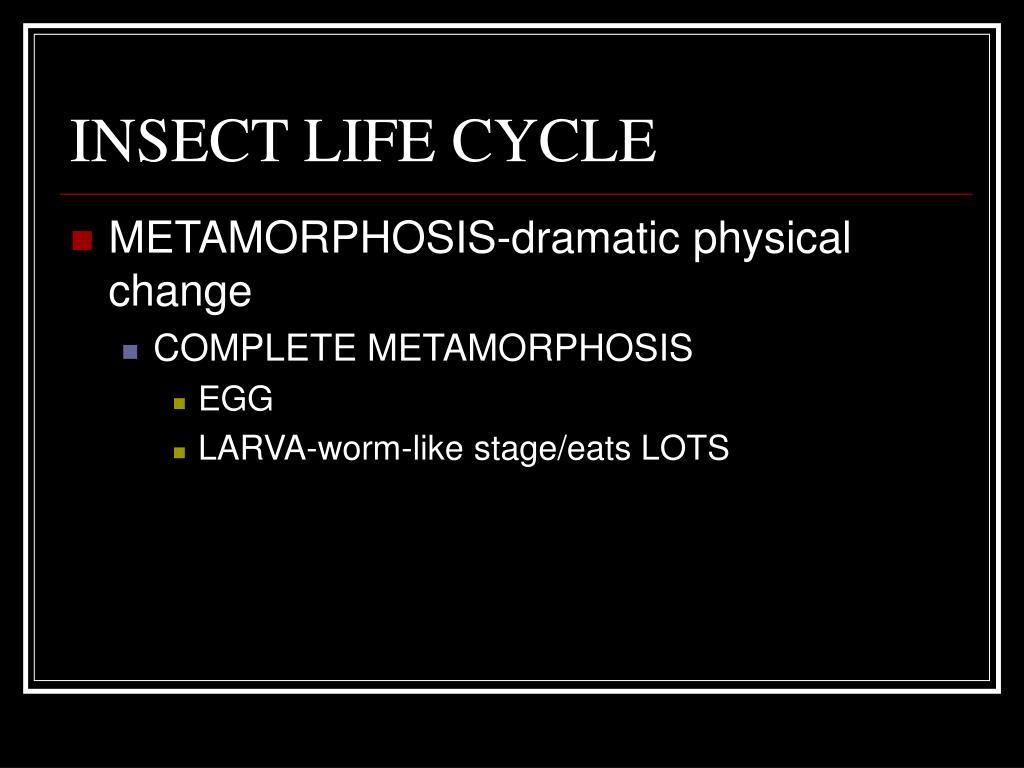 INSECT LIFE CYCLE

METAMORPHOSIS-dramatic physical change

COMPLETE METAMORPHOSIS

EGG

LARVA-worm-like stage/eats LOTS